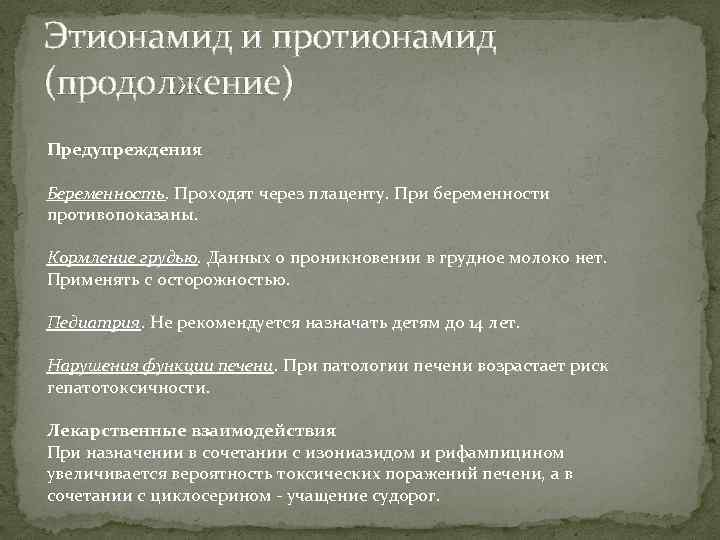 Этионамид и протионамид (продолжение)

Предупреждения

Беременность. Проходят через плаценту. При беременности противопоказаны.

Кормление грудью. Данных о проникновении в грудное молоко нет. Применять с осторожностью.

Педиатрия. Не рекомендуется назначать детям до 14 лет.

Нарушения функции печени. При патологии печени возрастает риск гепатотоксичности.

Лекарственные взаимодействия
При назначении в сочетании с изониазидом и рифампицином увеличивается вероятность токсических поражений печени, а в сочетании с циклосерином - учащение судорог.